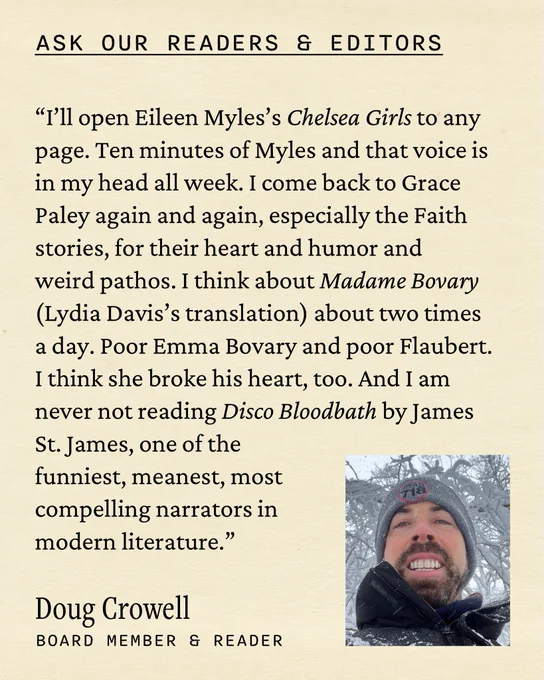 ASK OUR READERS & EDITORS

"I'll open Eileen Myles's Chelsea Girls to any page. Ten minutes of Myles and that voice is in my head all week. I come back to Grace Paley again and again, especially the Faith stories, for their heart and humor and weird pathos. I think about Madame Bovary (Lydia Davis's translation) about two times a day. Poor Emma Bovary and poor Flaubert. I think she broke his heart, too. And I am never not reading Disco Bloodbath by James St. James, one of the funniest, meanest, most compelling narrators in modern literature."

Doug Crowell
BOARD MEMBER & READER